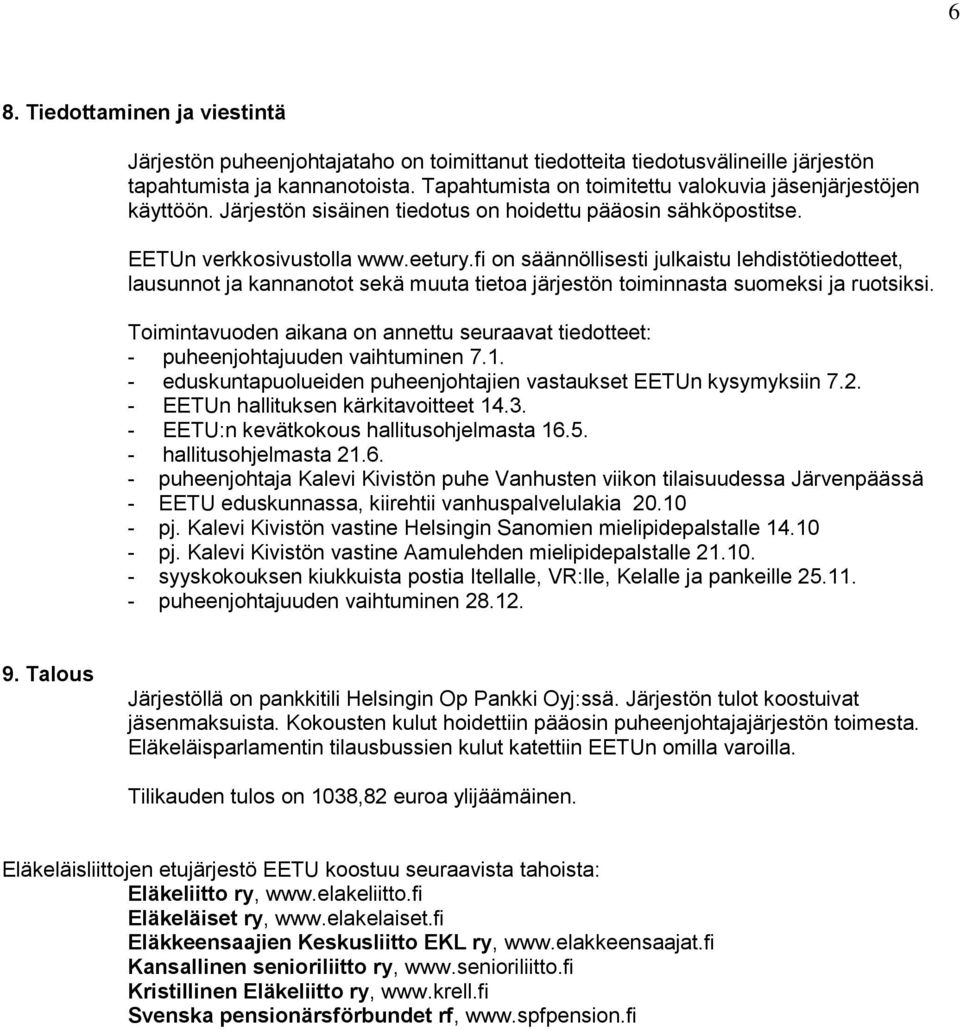 6

8. Tiedottaminen ja viestintä

Järjestön puheenjohtajataho on toimittanut tiedotteita tiedotusvälineille järjestön tapahtumista ja kannanotoista. Tapahtumista on toimitettu valokuvia jäsenjärjestöjen käyttöön. Järjestön sisäinen tiedotus on hoidettu pääosin sähköpostitse.

EETUn verkkosivustolla www.eetury.fi on säännöllisesti julkaistu lehdistötiedotteet, lausunnot ja kannanotot sekä muuta tietoa järjestön toiminnasta suomeksi ja ruotsiksi.

Toimintavuoden aikana on annettu seuraavat tiedotteet:
- puheenjohtajuuden vaihtuminen 7.1.
- eduskuntapuolueiden puheenjohtajien vastaukset EETUn kysymyksiin 7.2.
- EETUn hallituksen kärkitavoitteet 14.3.
- EETU:n kevätkokous hallitusohjelmasta 16.5.
- hallitusohjelmasta 21.6.
- puheenjohtaja Kalevi Kivistön puhe Vanhusten viikon tilaisuudessa Järvenpäässä
- EETU eduskunnassa, kiirehtii vanhuspalvelulakia 20.10
- pj. Kalevi Kivistön vastine Helsingin Sanomien mielipidepalstalle 14.10
- pj. Kalevi Kivistön vastine Aamulehden mielipidepalstalle 21.10.
- syyskokouksen kiukkuista postia Itellalle, VR:lle, Kelalle ja pankeille 25.11.
- puheenjohtajuuden vaihtuminen 28.12.

9. Talous

Järjestöllä on pankkitili Helsingin Op Pankki Oyj:ssä. Järjestön tulot koostuivat jäsenmaksuista. Kokousten kulut hoidettiin pääosin puheenjohtajajärjestön toimesta. Eläkeläisparlamentin tilausbussien kulut katettiin EETUn omilla varoilla.

Tilikauden tulos on 1038,82 euroa ylijäämäinen.

Eläkeläisliittojen etujärjestö EETU koostuu seuraavista tahoista:
Eläkeliitto ry, www.elakeliitto.fi
Eläkeläiset ry, www.elakelaiset.fi
Eläkkeensaajien Keskusliitto EKL ry, www.elakkeensaajat.fi
Kansallinen senioriliitto ry, www.senioriliitto.fi
Kristillinen Eläkeliitto ry, www.krell.fi
Svenska pensionärsförbundet rf, www.spfpension.fi